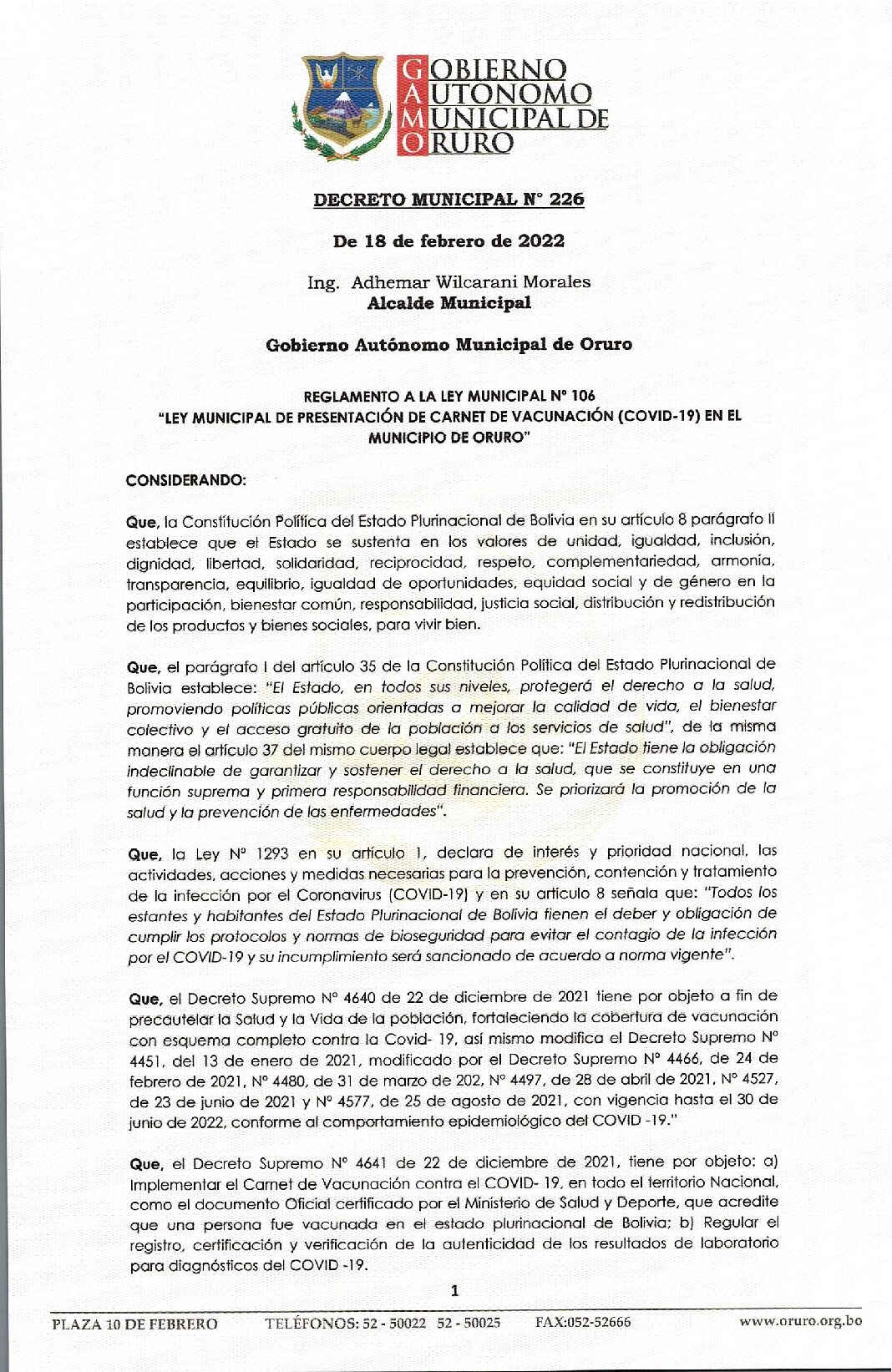 GOBIERNO AUTONOMO MUNICIPAL DE ORURO

DECRETO MUNICIPAL N° 226

De 18 de febrero de 2022

Ing. Adhemar Wilcarani Morales
Alcalde Municipal

Gobierno Autónomo Municipal de Oruro

REGLAMENTO A LA LEY MUNICIPAL N° 106
"LEY MUNICIPAL DE PRESENTACIÓN DE CARNET DE VACUNACIÓN (COVID-19) EN EL MUNICIPIO DE ORURO"

CONSIDERANDO:

Que, la Constitución Política del Estado Plurinacional de Bolivia en su artículo 8 parágrafo II establece que el Estado se sustenta en los valores de unidad, igualdad, inclusión, dignidad, libertad, solidaridad, reciprocidad, respeto, complementariedad, armonía, transparencia, equilibrio, igualdad de oportunidades, equidad social y de género en la participación, bienestar común, responsabilidad, justicia social, distribución y redistribución de los productos y bienes sociales, para vivir bien.

Que, el parágrafo I del artículo 35 de la Constitución Política del Estado Plurinacional de Bolivia establece: "El Estado, en todos sus niveles, protegerá el derecho a la salud, promoviendo políticas públicas orientadas a mejorar la calidad de vida, el bienestar colectivo y el acceso gratuito de la población a los servicios de salud", de la misma manera el artículo 37 del mismo cuerpo legal establece que: "El Estado tiene la obligación indeclinable de garantizar y sostener el derecho a la salud, que se constituye en una función suprema y primera responsabilidad financiera. Se priorizará la promoción de la salud y la prevención de las enfermedades".

Que, la Ley N° 1293 en su artículo 1, declara de interés y prioridad nacional, las actividades, acciones y medidas necesarias para la prevención, contención y tratamiento de la infección por el Coronavirus (COVID-19) y en su artículo 8 señala que: "Todos los estantes y habitantes del Estado Plurinacional de Bolivia tienen el deber y obligación de cumplir los protocolos y normas de bioseguridad para evitar el contagio de la infección por el COVID-19 y su incumplimiento será sancionado de acuerdo a norma vigente".

Que, el Decreto Supremo N° 4640 de 22 de diciembre de 2021 tiene por objeto a fin de precautelar la Salud y la Vida de la población, fortaleciendo la cobertura de vacunación con esquema completo contra la Covid- 19, así mismo modifica el Decreto Supremo N° 4451, del 13 de enero de 2021, modificado por el Decreto Supremo N° 4466, de 24 de febrero de 2021, N° 4480, de 31 de marzo de 202, N° 4497, de 28 de abril de 2021, N° 4527, de 23 de junio de 2021 y N° 4577, de 25 de agosto de 2021, con vigencia hasta el 30 de junio de 2022, conforme al comportamiento epidemiológico del COVID -19."

Que, el Decreto Supremo N° 4641 de 22 de diciembre de 2021, tiene por objeto: a) Implementar el Carnet de Vacunación contra el COVID- 19, en todo el territorio Nacional, como el documento Oficial certificado por el Ministerio de Salud y Deporte, que acredite que una persona fue vacunada en el estado plurinacional de Bolivia; b) Regular el registro, certificación y verificación de la autenticidad de los resultados de laboratorio para diagnósticos del COVID -19.

1

PLAZA 10 DE FEBRERO TELÉFONOS: 52 - 50022 52 - 50025 FAX:052-52666 www.oruro.org.bo